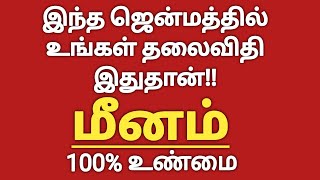 இந்த ஜென்மத்தில் உங்கள் தலைவிதி இதுதான்!!

மீனம்

100% உண்மை